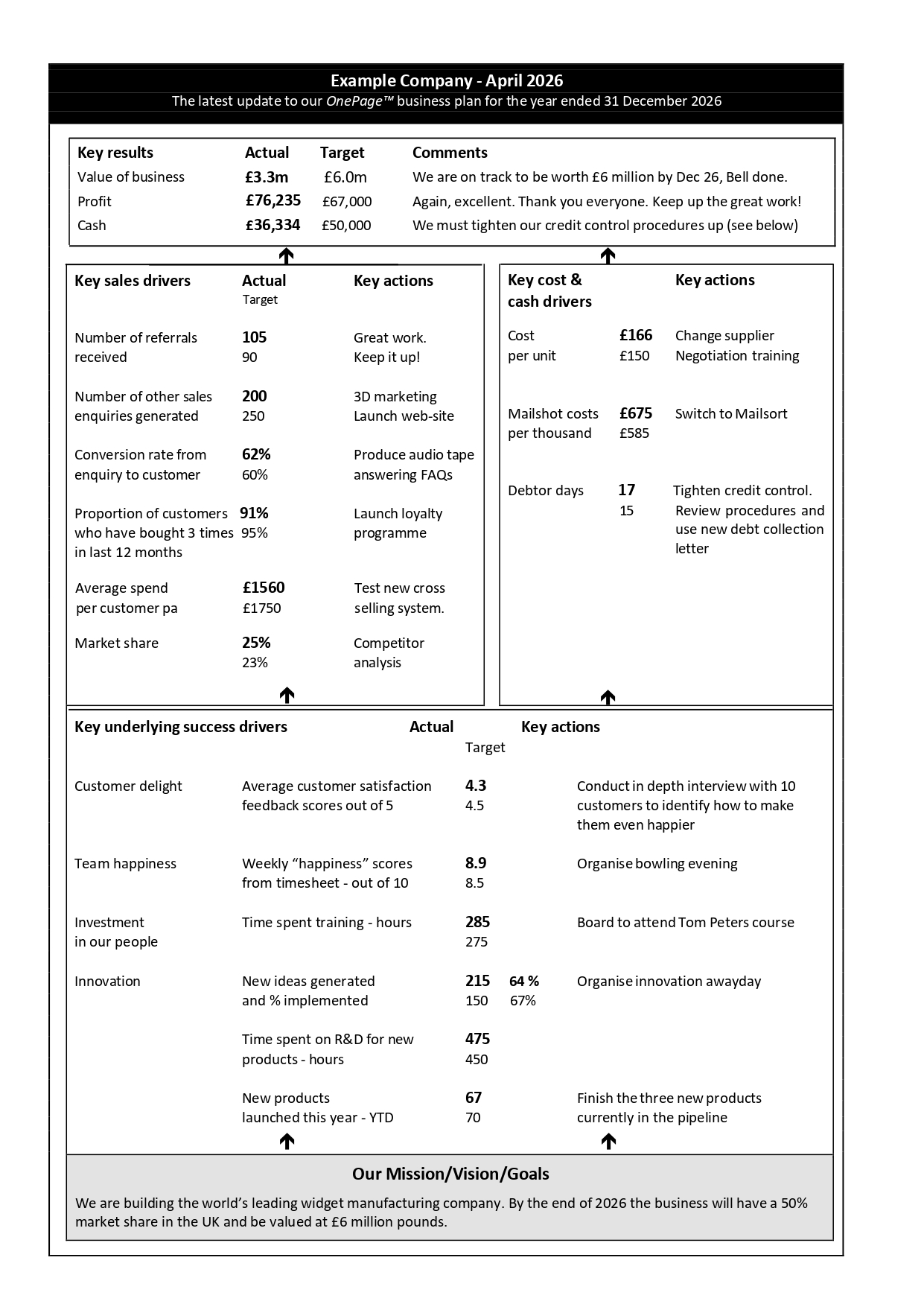 Example Company - April 2026
The latest update to our OnePage™ business plan for the year ended 31 December 2026

| Key results | Actual | Target | Comments |
|---|---|---|---|
| Value of business | £3.3m | £6.0m | We are on track to be worth £6 million by Dec 26, Bell done. |
| Profit | £76,235 | £67,000 | Again, excellent. Thank you everyone. Keep up the great work! |
| Cash | £36,334 | £50,000 | We must tighten our credit control procedures up (see below) |

| Key sales drivers | Actual Target | Key actions |
|---|---|---|
| Number of referrals received | 105 90 | Great work. Keep it up! |
| Number of other sales enquiries generated | 200 250 | 3D marketing Launch web-site |
| Conversion rate from enquiry to customer | 62% 60% | Produce audio tape answering FAQs |
| Proportion of customers who have bought 3 times in last 12 months | 91% 95% | Launch loyalty programme |
| Average spend per customer pa | £1560 £1750 | Test new cross selling system. |
| Market share | 25% 23% | Competitor analysis |

| Key cost & cash drivers | | Key actions |
|---|---|---|
| Cost per unit | £166 £150 | Change supplier Negotiation training |
| Mailshot costs per thousand | £675 £585 | Switch to Mailsort |
| Debtor days | 17 15 | Tighten credit control. Review procedures and use new debt collection letter |

| Key underlying success drivers | | Actual Target | | Key actions |
|---|---|---|---|---|
| Customer delight | Average customer satisfaction feedback scores out of 5 | 4.3 4.5 | | Conduct in depth interview with 10 customers to identify how to make them even happier |
| Team happiness | Weekly “happiness” scores from timesheet - out of 10 | 8.9 8.5 | | Organise bowling evening |
| Investment in our people | Time spent training - hours | 285 275 | | Board to attend Tom Peters course |
| Innovation | New ideas generated and % implemented | 215 150 | 64 % 67% | Organise innovation awayday |
| | Time spent on R&D for new products - hours | 475 450 | | |
| | New products launched this year - YTD | 67 70 | | Finish the three new products currently in the pipeline |

Our Mission/Vision/Goals

We are building the world’s leading widget manufacturing company. By the end of 2026 the business will have a 50% market share in the UK and be valued at £6 million pounds.